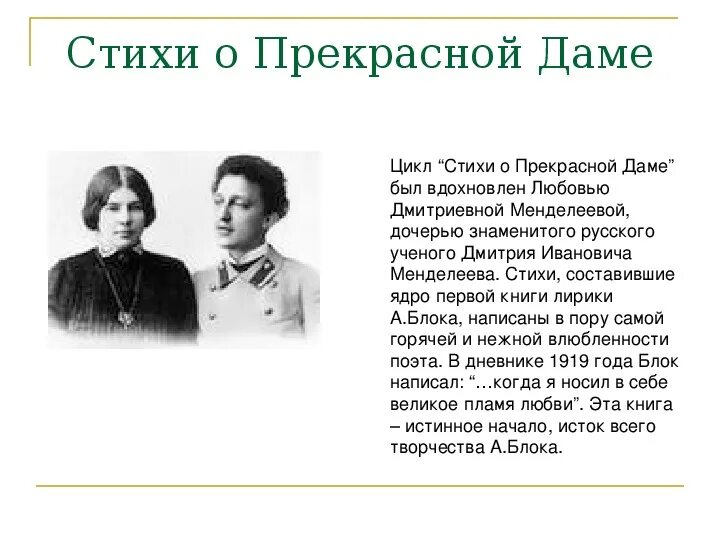 Стихи о Прекрасной Даме

Цикл “Стихи о Прекрасной Даме” был вдохновлен Любовью Дмитриевной Менделеевой, дочерью знаменитого русского ученого Дмитрия Ивановича Менделеева. Стихи, составившие ядро первой книги лирики А.Блока, написаны в пору самой горячей и нежной влюбленности поэта. В дневнике 1919 года Блок написал: “…когда я носил в себе великое пламя любви”. Эта книга – истинное начало, исток всего творчества А.Блока.